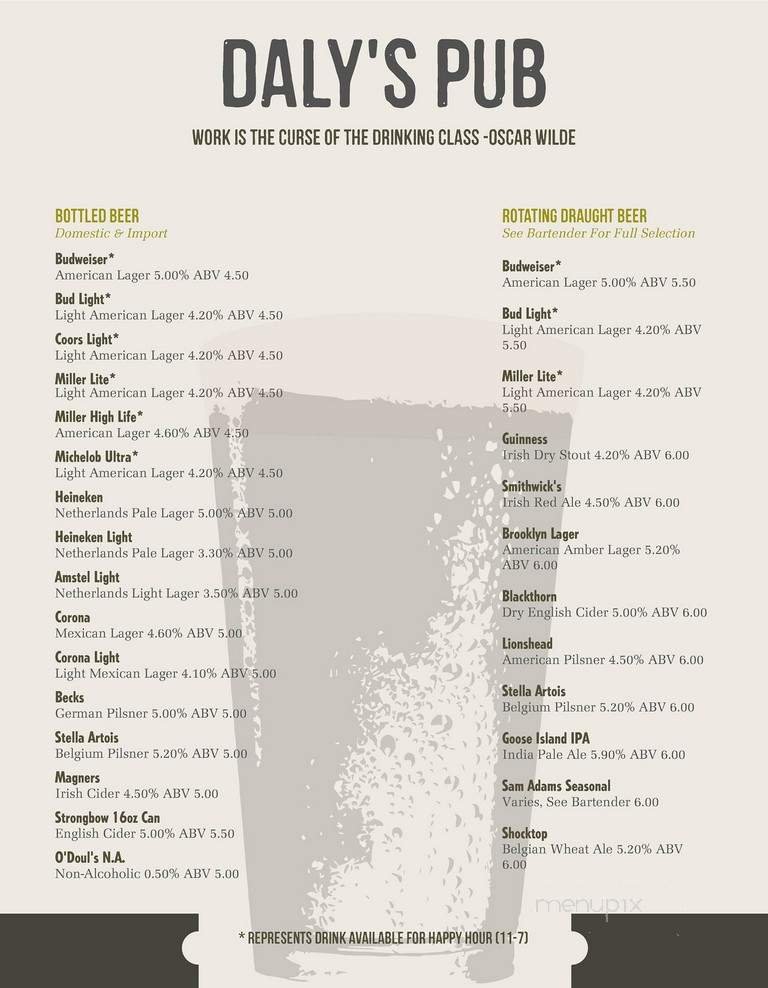 DALY'S PUB

WORK IS THE CURSE OF THE DRINKING CLASS -OSCAR WILDE

BOTTLED BEER
Domestic & Import

Budweiser*
American Lager 5.00% ABV 4.50

Bud Light*
Light American Lager 4.20% ABV 4.50

Coors Light*
Light American Lager 4.20% ABV 4.50

Miller Lite*
Light American Lager 4.20% ABV 4.50

Miller High Life*
American Lager 4.60% ABV 4.50

Michelob Ultra*
Light American Lager 4.20% ABV 4.50

Heineken
Netherlands Pale Lager 5.00% ABV 5.00

Heineken Light
Netherlands Pale Lager 3.30% ABV 5.00

Amstel Light
Netherlands Light Lager 3.50% ABV 5.00

Corona
Mexican Lager 4.60% ABV 5.00

Corona Light
Light Mexican Lager 4.10% ABV 5.00

Becks
German Pilsner 5.00% ABV 5.00

Stella Artois
Belgium Pilsner 5.20% ABV 5.00

Magners
Irish Cider 4.50% ABV 5.00

Strongbow 16oz Can
English Cider 5.00% ABV 5.50

O'Doul's N.A.
Non-Alcoholic 0.50% ABV 5.00

ROTATING DRAUGHT BEER
See Bartender For Full Selection

Budweiser*
American Lager 5.00% ABV 5.50

Bud Light*
Light American Lager 4.20% ABV 5.50

Miller Lite*
Light American Lager 4.20% ABV 5.50

Guinness
Irish Dry Stout 4.20% ABV 6.00

Smithwick's
Irish Red Ale 4.50% ABV 6.00

Brooklyn Lager
American Amber Lager 5.20% ABV 6.00

Blackthorn
Dry English Cider 5.00% ABV 6.00

Lionshead
American Pilsner 4.50% ABV 6.00

Stella Artois
Belgium Pilsner 5.20% ABV 6.00

Goose Island IPA
India Pale Ale 5.90% ABV 6.00

Sam Adams Seasonal
Varies, See Bartender 6.00

Shocktop
Belgian Wheat Ale 5.20% ABV 6.00

menupix

* REPRESENTS DRINK AVAILABLE FOR HAPPY HOUR (11-7)